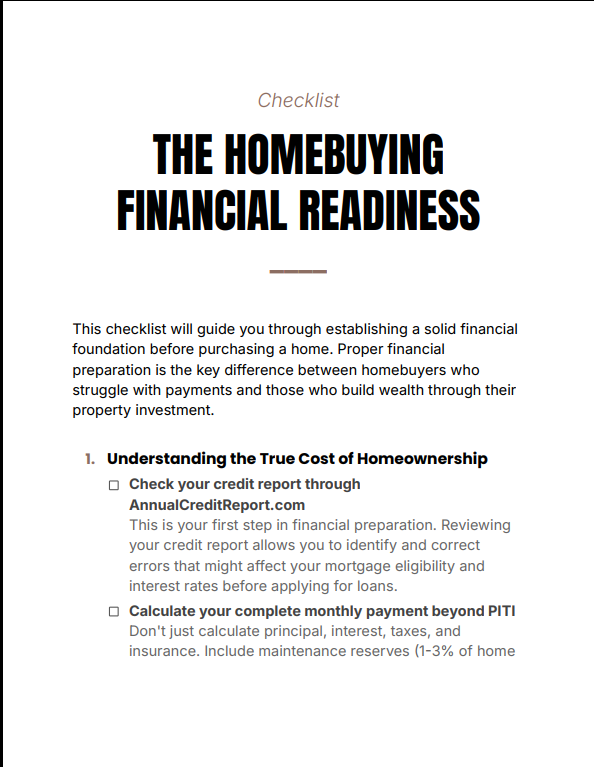 Checklist

THE HOMEBUYING FINANCIAL READINESS

This checklist will guide you through establishing a solid financial foundation before purchasing a home. Proper financial preparation is the key difference between homebuyers who struggle with payments and those who build wealth through their property investment.

1. Understanding the True Cost of Homeownership

☐ Check your credit report through AnnualCreditReport.com
This is your first step in financial preparation. Reviewing your credit report allows you to identify and correct errors that might affect your mortgage eligibility and interest rates before applying for loans.

☐ Calculate your complete monthly payment beyond PITI
Don't just calculate principal, interest, taxes, and insurance. Include maintenance reserves (1-3% of home